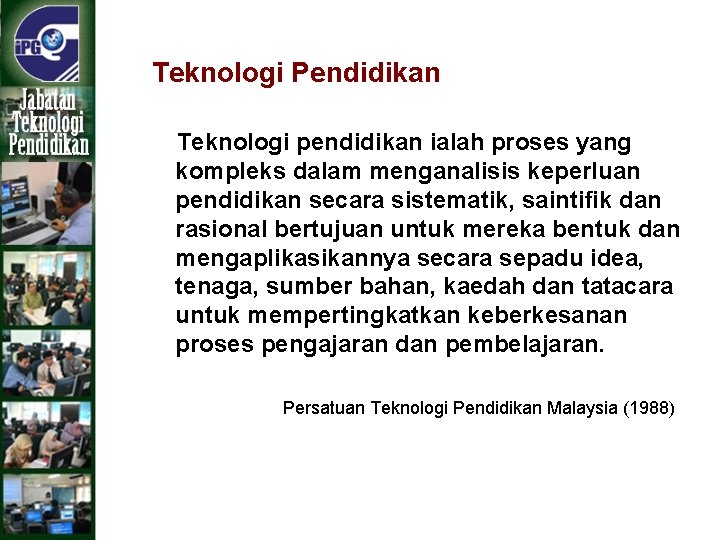 iPG

Jabatan Teknologi Pendidikan

Teknologi Pendidikan

Teknologi pendidikan ialah proses yang kompleks dalam menganalisis keperluan pendidikan secara sistematik, saintifik dan rasional bertujuan untuk mereka bentuk dan mengaplikasikannya secara sepadu idea, tenaga, sumber bahan, kaedah dan tatacara untuk mempertingkatkan keberkesanan proses pengajaran dan pembelajaran.

Persatuan Teknologi Pendidikan Malaysia (1988)